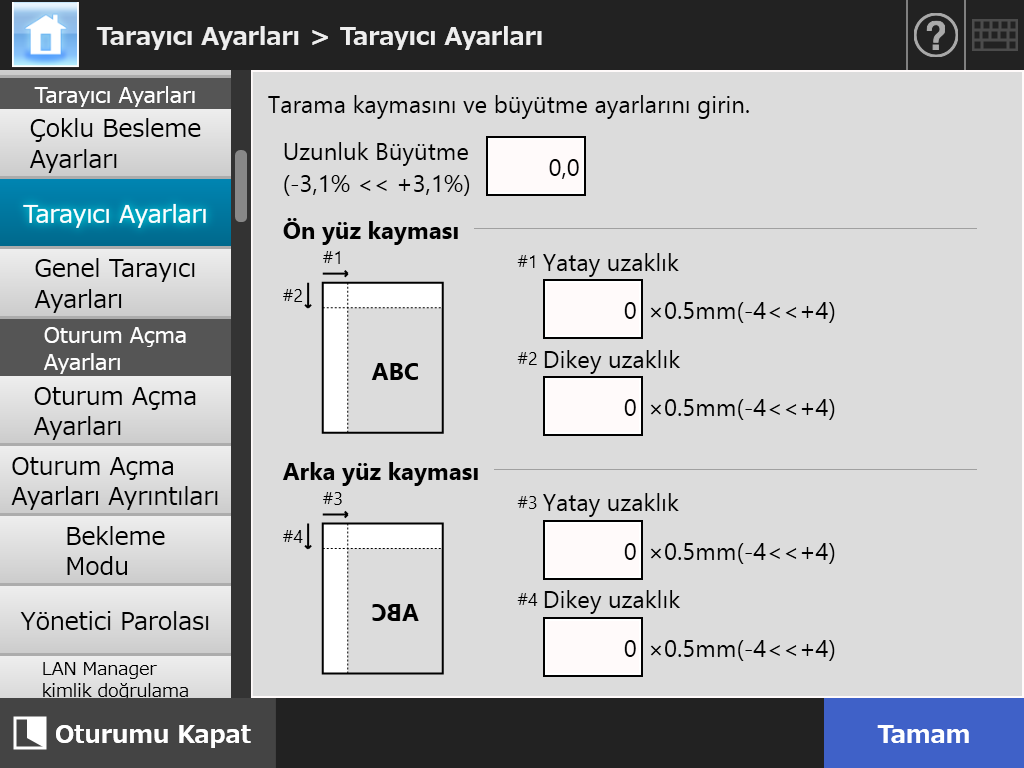 Tarayıcı Ayarları > Tarayıcı Ayarları

Tarayıcı Ayarları
Çoklu Besleme Ayarları
Tarayıcı Ayarları
Genel Tarayıcı Ayarları
Oturum Açma Ayarları
Oturum Açma Ayarları
Oturum Açma Ayarları Ayrıntıları
Bekleme Modu
Yönetici Parolası
LAN Manager kimlik doğrulama

Tarama kaymasını ve büyütme ayarlarını girin.

Uzunluk Büyütme (-3,1% << +3,1%) 0,0

Ön yüz kayması

#1 #2 ABC

#1 Yatay uzaklık
0 ×0.5mm(-4<<+4)
#2 Dikey uzaklık
0 ×0.5mm(-4<<+4)

Arka yüz kayması

#3 #4 ABC

#3 Yatay uzaklık
0 ×0.5mm(-4<<+4)
#4 Dikey uzaklık
0 ×0.5mm(-4<<+4)

Oturumu Kapat
Tamam